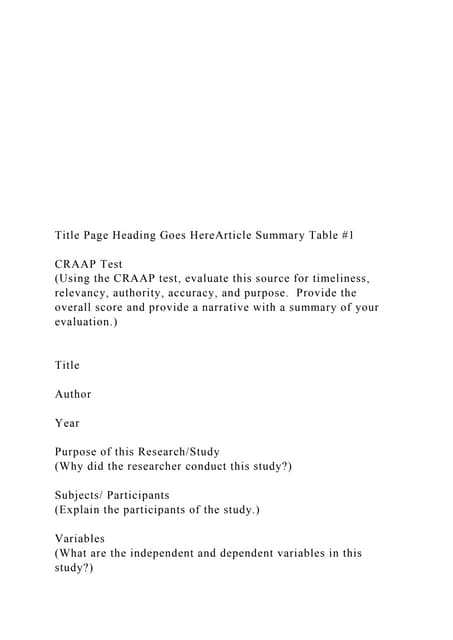 Title Page Heading Goes HereArticle Summary Table #1

CRAAP Test
(Using the CRAAP test, evaluate this source for timeliness, relevancy, authority, accuracy, and purpose. Provide the overall score and provide a narrative with a summary of your evaluation.)

Title

Author

Year

Purpose of this Research/Study
(Why did the researcher conduct this study?)

Subjects/ Participants
(Explain the participants of the study.)

Variables
(What are the independent and dependent variables in this study?)